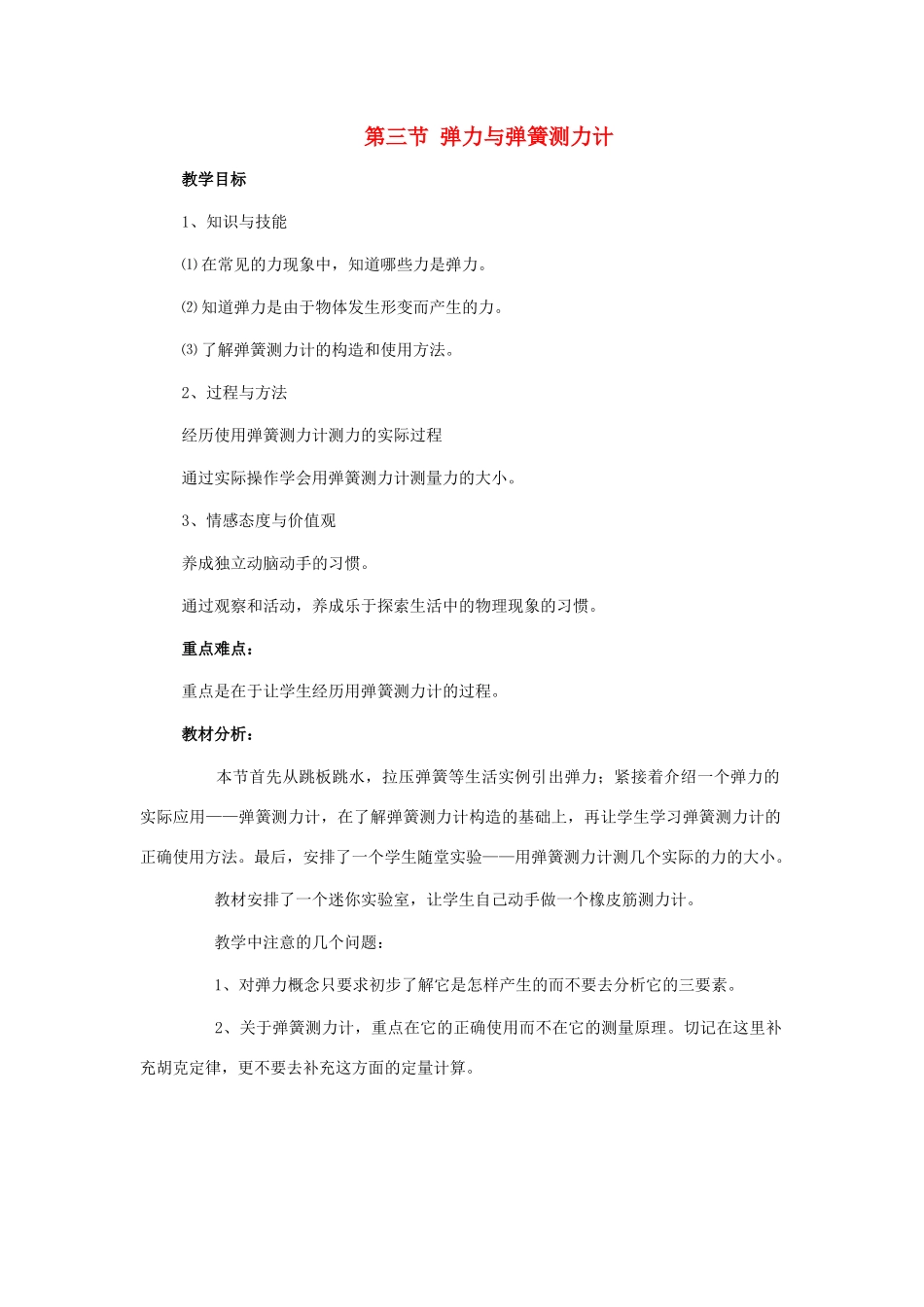 第三节 弹力与弹簧测力计

教学目标

1、知识与技能

⑴在常见的力现象中，知道哪些力是弹力。

⑵知道弹力是由于物体发生形变而产生的力。

⑶了解弹簧测力计的构造和使用方法。

2、过程与方法

经历使用弹簧测力计测力的实际过程

通过实际操作学会用弹簧测力计测量力的大小。

3、情感态度与价值观

养成独立动脑动手的习惯。

通过观察和活动，养成乐于探索生活中的物理现象的习惯。

重点难点：

重点是在于让学生经历用弹簧测力计的过程。

教材分析：

本节首先从跳板跳水，拉压弹簧等生活实例引出弹力；紧接着介绍一个弹力的实际应用——弹簧测力计，在了解弹簧测力计构造的基础上，再让学生学习弹簧测力计的正确使用方法。最后，安排了一个学生随堂实验——用弹簧测力计测几个实际的力的大小。

教材安排了一个迷你实验室，让学生自己动手做一个橡皮筋测力计。

教学中注意的几个问题：

1、对弹力概念只要求初步了解它是怎样产生的而不要去分析它的三要素。

2、关于弹簧测力计，重点在它的正确使用而不在它的测量原理。切记在这里补充胡克定律，更不要去补充这方面的定量计算。